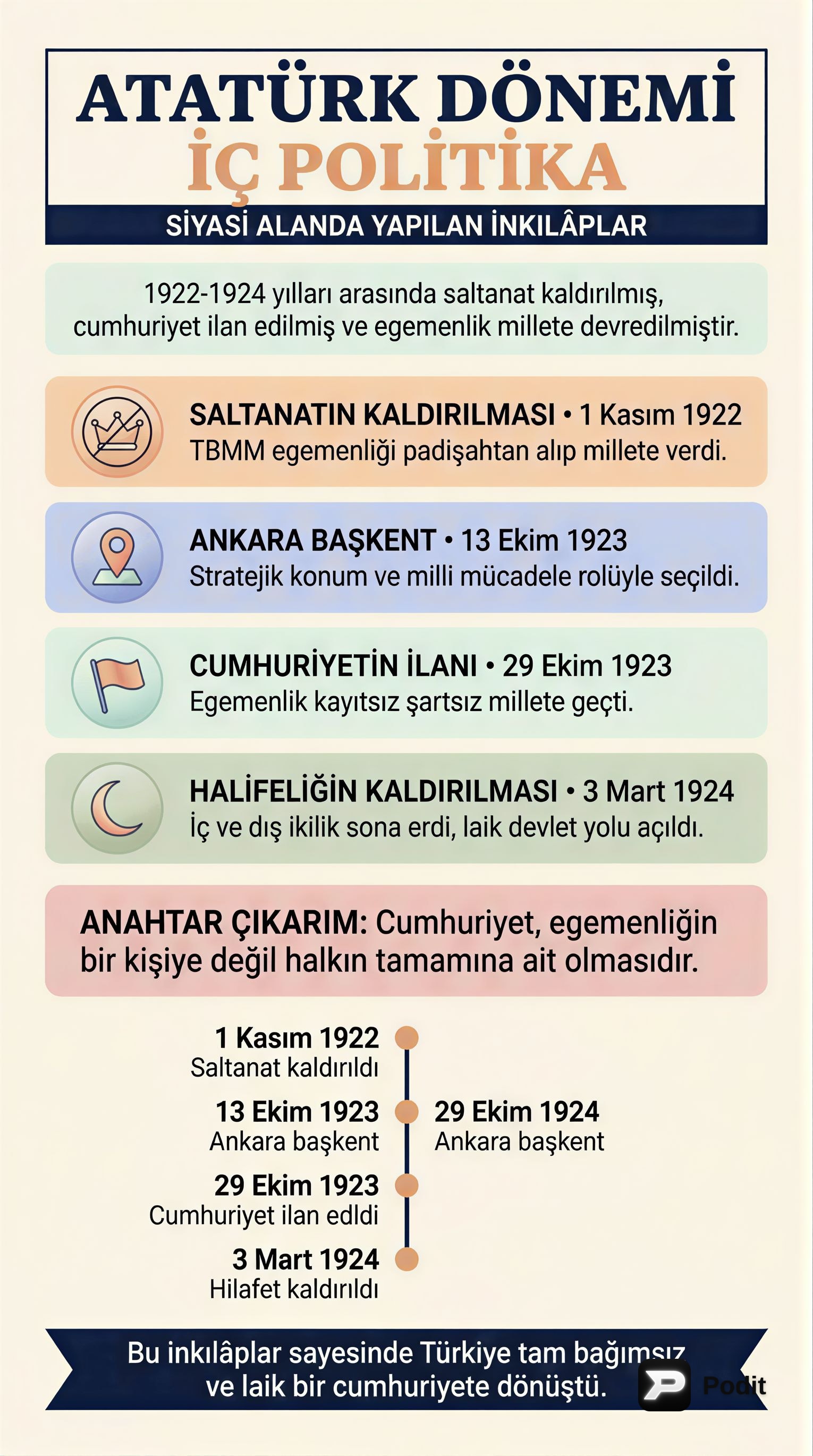 ATATÜRK DÖNEMİ
İÇ POLİTİKA
SİYASİ ALANDA YAPILAN İNKILÂPLAR

1922-1924 yılları arasında saltanat kaldırılmış, cumhuriyet ilan edilmiş ve egemenlik millete devredilmiştir.

SALTANATIN KALDIRILMASI • 1 Kasım 1922
TBMM egemenliği padişahtan alıp millete verdi.

ANKARA BAŞKENT • 13 Ekim 1923
Stratejik konum ve milli mücadele rolüyle seçildi.

CUMHURİYETİN İLANI • 29 Ekim 1923
Egemenlik kayıtsız şartsız millete geçti.

HALİFELİĞİN KALDIRILMASI • 3 Mart 1924
İç ve dış ikilik sona erdi, laik devlet yolu açıldı.

ANAHTAR ÇIKARIM: Cumhuriyet, egemenliğin bir kişiye değil halkın tamamına ait olmasıdır.

1 Kasım 1922
Saltanat kaldırıldı

13 Ekim 1923
Ankara başkent

29 Ekim 1924
Ankara başkent

29 Ekim 1923
Cumhuriyet ilan edldi

3 Mart 1924
Hilafet kaldırıldı

Bu inkılâplar sayesinde Türkiye tam bağımsız ve laik bir cumhuriyete dönüştü.

Podit